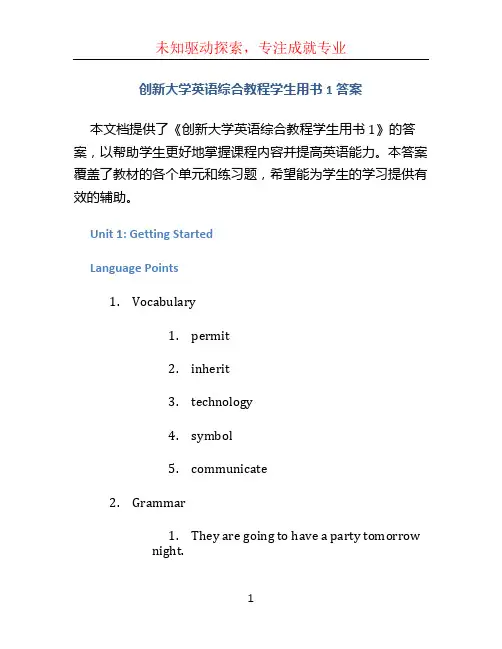 未知驱动探索，专注成就专业

创新大学英语综合教程学生用书 1 答案

本文档提供了《创新大学英语综合教程学生用书 1》的答案，以帮助学生更好地掌握课程内容并提高英语能力。本答案覆盖了教材的各个单元和练习题，希望能为学生的学习提供有效的辅助。

Unit 1: Getting Started

Language Points

1. Vocabulary

1. permit
2. inherit
3. technology
4. symbol
5. communicate

2. Grammar

1. They are going to have a party tomorrow night.

1